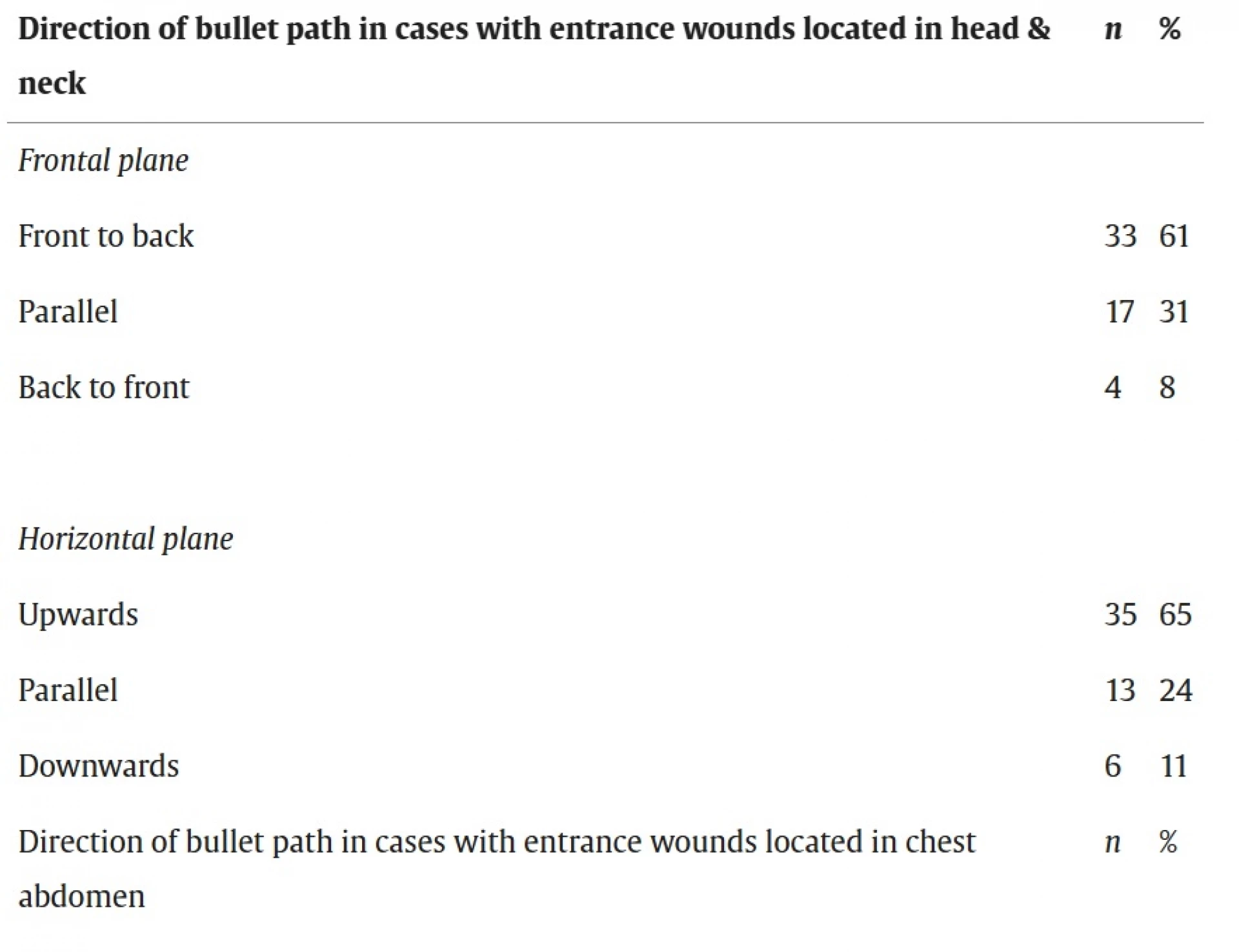 | Direction of bullet path in cases with entrance wounds located in head & neck | n | % |
|---|---|---|
| Frontal plane | | |
| Front to back | 33 | 61 |
| Parallel | 17 | 31 |
| Back to front | 4 | 8 |
| | | |
| Horizontal plane | | |
| Upwards | 35 | 65 |
| Parallel | 13 | 24 |
| Downwards | 6 | 11 |
| Direction of bullet path in cases with entrance wounds located in chest abdomen | n | % |